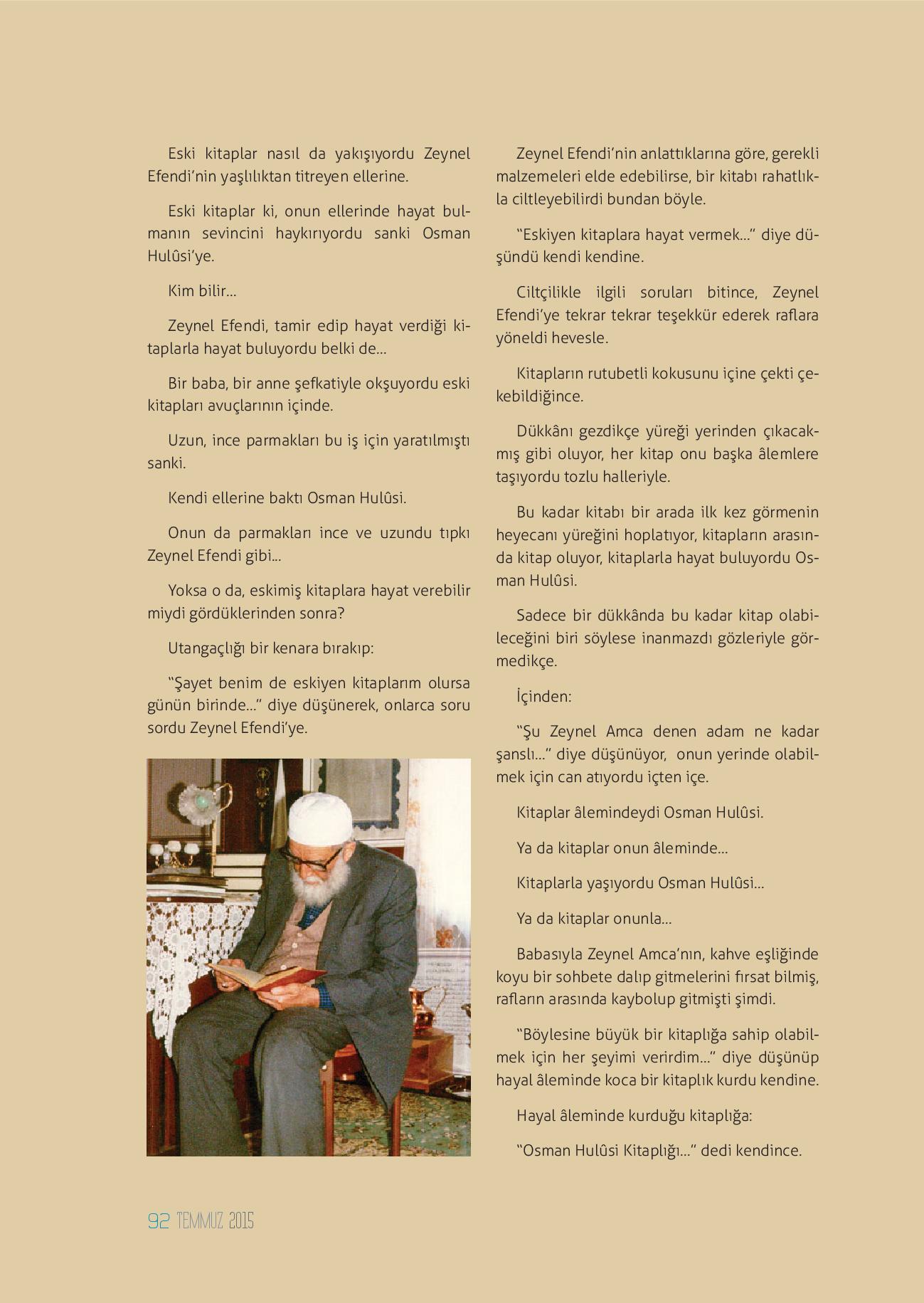 Eski kitaplar nasıl da yakışıyordu Zeynel Efendi'nin yaşlılıktan titreyen ellerine.

Eski kitaplar ki, onun ellerinde hayat bulmanın sevincini haykırıyordu sanki Osman Hulûsi'ye.

Kim bilir...

Zeynel Efendi, tamir edip hayat verdiği kitaplarla hayat buluyordu belki de...

Bir baba, bir anne şefkatiyle okşuyordu eski kitapları avuçlarının içinde.

Uzun, ince parmakları bu iş için yaratılmıştı sanki.

Kendi ellerine baktı Osman Hulûsi.

Onun da parmakları ince ve uzundu tıpkı Zeynel Efendi gibi...

Yoksa o da, eskimiş kitaplara hayat verebilir miydi gördüklerinden sonra?

Utangaçlığı bir kenara bırakıp:

"Şayet benim de eskiyen kitaplarım olursa günün birinde..." diye düşünerek, onlarca soru sordu Zeynel Efendi'ye.

Zeynel Efendi'nin anlattıklarına göre, gerekli malzemeleri elde edebilirse, bir kitabı rahatlıkla ciltleyebilirdi bundan böyle.

"Eskiyen kitaplara hayat vermek..." diye düşündü kendi kendine.

Ciltçilikle ilgili soruları bitince, Zeynel Efendi'ye tekrar tekrar teşekkür ederek raflara yöneldi hevesle.

Kitapların rutubetli kokusunu içine çekti çekebildiğince.

Dükkânı gezdikçe yüreği yerinden çıkacakmış gibi oluyor, her kitap onu başka âlemlere taşıyordu tozlu halleriyle.

Bu kadar kitabı bir arada ilk kez görmenin heyecanı yüreğini hoplatıyor, kitapların arasında kitap oluyor, kitaplarla hayat buluyordu Osman Hulûsi.

Sadece bir dükkânda bu kadar kitap olabileceğini biri söylese inanmazdı gözleriyle görmedikçe.

İçinden:

"Şu Zeynel Amca denen adam ne kadar şanslı..." diye düşünüyor, onun yerinde olabilmek için can atıyordu içten içe.

Kitaplar âlemindeydi Osman Hulûsi.

Ya da kitaplar onun âleminde...

Kitaplarla yaşıyordu Osman Hulûsi...

Ya da kitaplar onunla...

Babasıyla Zeynel Amca'nın, kahve eşliğinde koyu bir sohbete dalıp gitmelerini fırsat bilmiş, rafların arasında kaybolup gitmişti şimdi.

"Böylesine büyük bir kitaplığa sahip olabilmek için her şeyimi verirdim..." diye düşünüp hayal âleminde koca bir kitaplık kurdu kendine.

Hayal âleminde kurduğu kitaplığa:

"Osman Hulûsi Kitaplığı..." dedi kendince.

92 TEMMUZ 2015